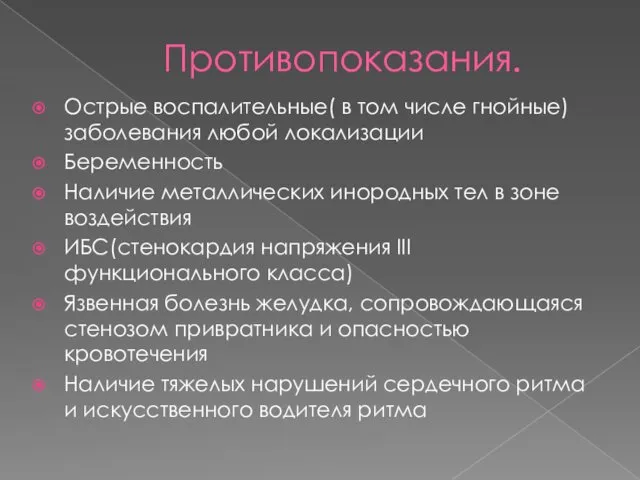 Противопоказания.

Острые воспалительные( в том числе гнойные) заболевания любой локализации

Беременность

Наличие металлических инородных тел в зоне воздействия

ИБС(стенокардия напряжения III функционального класса)

Язвенная болезнь желудка, сопровождающаяся стенозом привратника и опасностью кровотечения

Наличие тяжелых нарушений сердечного ритма и искусственного водителя ритма